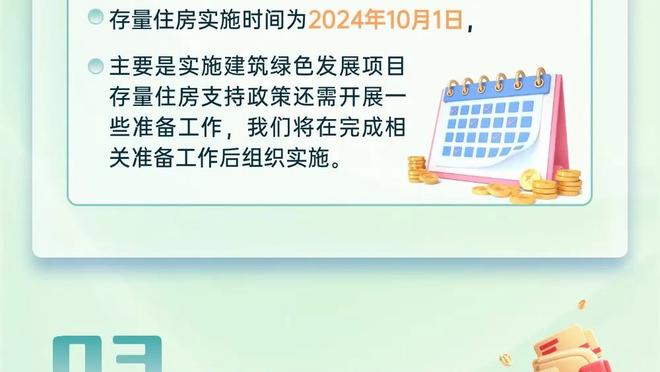 存量住房实施时间为2024年10月1日，

主要是实施建筑绿色发展项目存量住房支持政策还需开展一些准备工作，我们将在完成相关准备工作后组织实施。

03